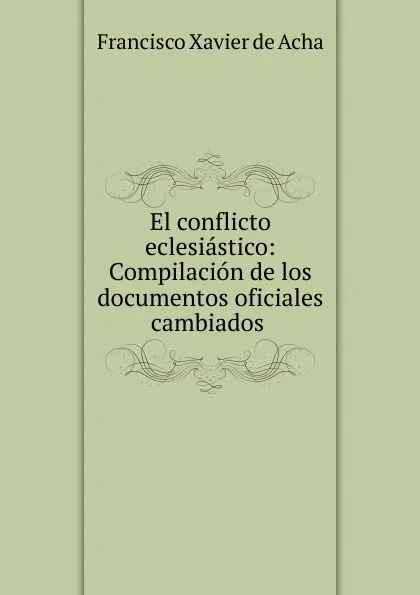 Francisco Xavier de Acha

El conflicto eclesiástico: Compilación de los documentos oficiales cambiados